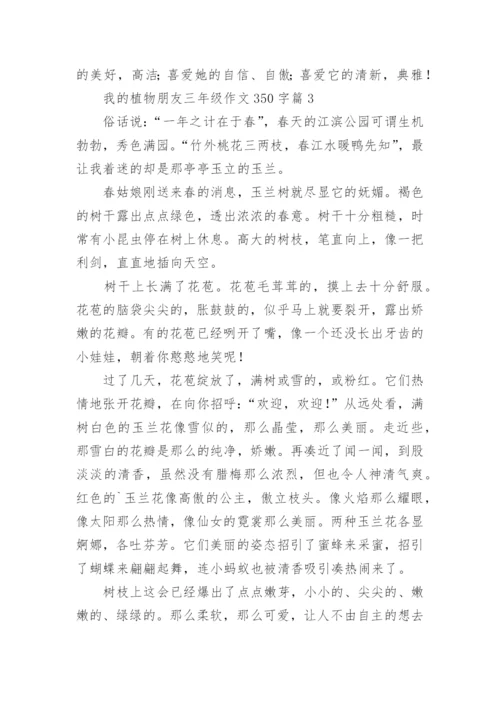 的美好，高洁；喜爱她的自信、自傲；喜爱它的清新，典雅！

我的植物朋友三年级作文 350 字篇 3

俗话说：“一年之计在于春”，春天的江滨公园可谓生机勃勃，秀色满园。“竹外桃花三两枝，春江水暖鸭先知”，最让我着迷的却是那亭亭玉立的玉兰。

春姑娘刚送来春的消息，玉兰树就尽显它的妩媚。褐色的树干露出点点绿色，透出浓浓的春意。树干十分粗糙，时常有小昆虫停在树上休息。高大的树枝，笔直向上，像一把利剑，直直地插向天空。

树干上长满了花苞。花苞毛茸茸的，摸上去十分舒服。花苞的脑袋尖尖的，胀鼓鼓的，似乎马上就要裂开，露出娇嫩的花瓣。有的花苞已经咧开了嘴，像一个还没长出牙齿的小娃娃，朝着你憨憨地笑呢！

过了几天，花苞绽放了，满树或雪的，或粉红。它们热情地张开花瓣，在向你招呼：“欢迎，欢迎！”从远处看，满树白色的玉兰花像雪似的，那么晶莹，那么美丽。走近些，那雪白的花瓣是那么的纯净，娇嫩。再凑近了闻一闻，到股淡淡的清香，虽然没有腊梅那么浓烈，但也令人神清气爽。红色的`玉兰花像高傲的公主，傲立枝头。像火焰那么耀眼，像太阳那么热情，像仙女的霓裳那么美丽。两种玉兰花各显婀娜，各吐芬芳。它们美丽的姿态招引了蜜蜂来采蜜，招引了蝴蝶来翩翩起舞，连小蚂蚁也被清香吸引凑热闹来了。

树枝上这会已经爆出了点点嫩芽，小小的、尖尖的、嫩嫩的、绿绿的。那么柔软，那么可爱，让人不由自主的想去